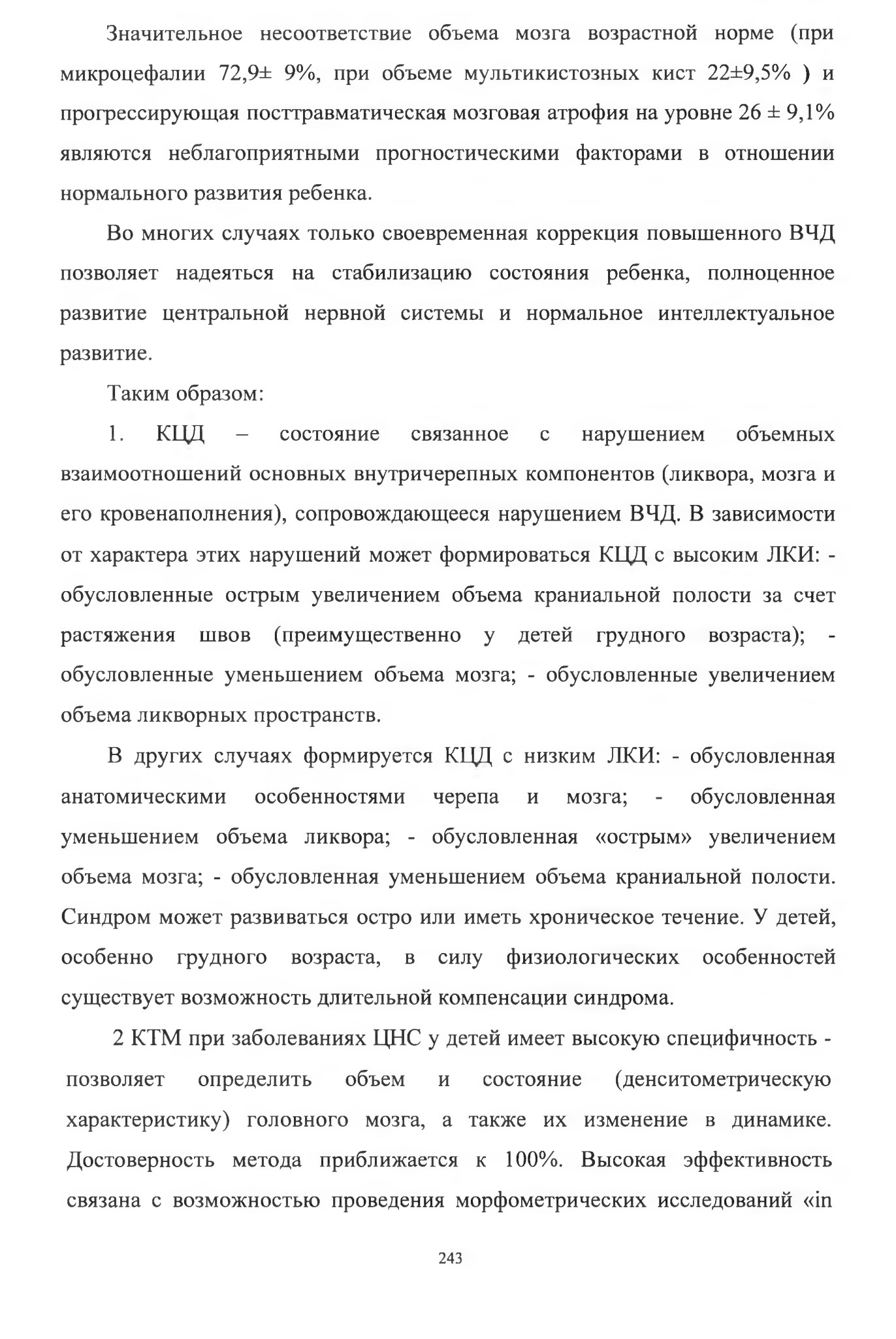 Значительное несоответствие объема мозга возрастной норме (при микроцефалии 72,9± 9%, при объеме мультикистозных кист 22±9,5% ) и прогрессирующая посттравматическая мозговая атрофия на уровне 26 ± 9,1% являются неблагоприятными прогностическими факторами в отношении нормального развития ребенка.

Во многих случаях только своевременная коррекция повышенного ВЧД позволяет надеяться на стабилизацию состояния ребенка, полноценное развитие центральной нервной системы и нормальное интеллектуальное развитие.

Таким образом:

1. КЦД – состояние связанное с нарушением объемных взаимоотношений основных внутричерепных компонентов (ликвора, мозга и его кровенаполнения), сопровождающееся нарушением ВЧД. В зависимости от характера этих нарушений может формироваться КЦД с высоким ЛКИ: - обусловленные острым увеличением объема краниальной полости за счет растяжения швов (преимущественно у детей грудного возраста); - обусловленные уменьшением объема мозга; - обусловленные увеличением объема ликворных пространств.

В других случаях формируется КЦД с низким ЛКИ: - обусловленная анатомическими особенностями черепа и мозга; - обусловленная уменьшением объема ликвора; - обусловленная «острым» увеличением объема мозга; - обусловленная уменьшением объема краниальной полости. Синдром может развиваться остро или иметь хроническое течение. У детей, особенно грудного возраста, в силу физиологических особенностей существует возможность длительной компенсации синдрома.

2 КТМ при заболеваниях ЦНС у детей имеет высокую специфичность - позволяет определить объем и состояние (денситометрическую характеристику) головного мозга, а также их изменение в динамике. Достоверность метода приближается к 100%. Высокая эффективность связана с возможностью проведения морфометрических исследований «in

243